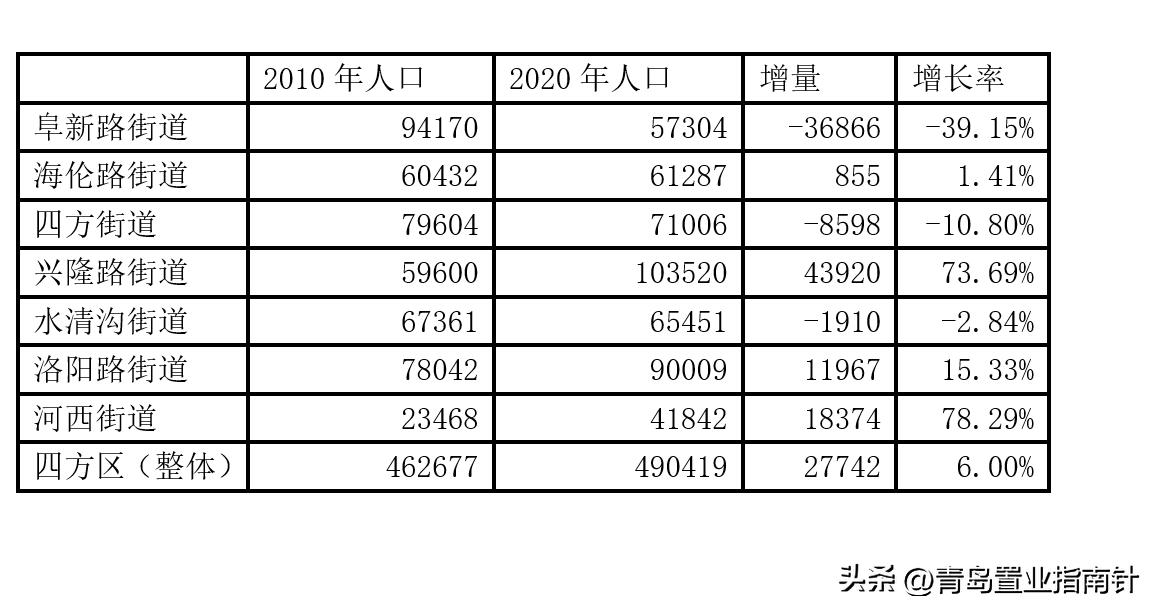 |  | 2010年人口 | 2020年人口 | 增量 | 增长率 |
|---|---|---|---|---|
| 阜新路街道 | 94170 | 57304 | -36866 | -39.15% |
| 海伦路街道 | 60432 | 61287 | 855 | 1.41% |
| 四方街道 | 79604 | 71006 | -8598 | -10.80% |
| 兴隆路街道 | 59600 | 103520 | 43920 | 73.69% |
| 水清沟街道 | 67361 | 65451 | -1910 | -2.84% |
| 洛阳路街道 | 78042 | 90009 | 11967 | 15.33% |
| 河西街道 | 23468 | 41842 | 18374 | 78.29% |
| 四方区（整体） | 462677 | 490419 | 27742 | 6.00% |

头条 @青岛置业指南针